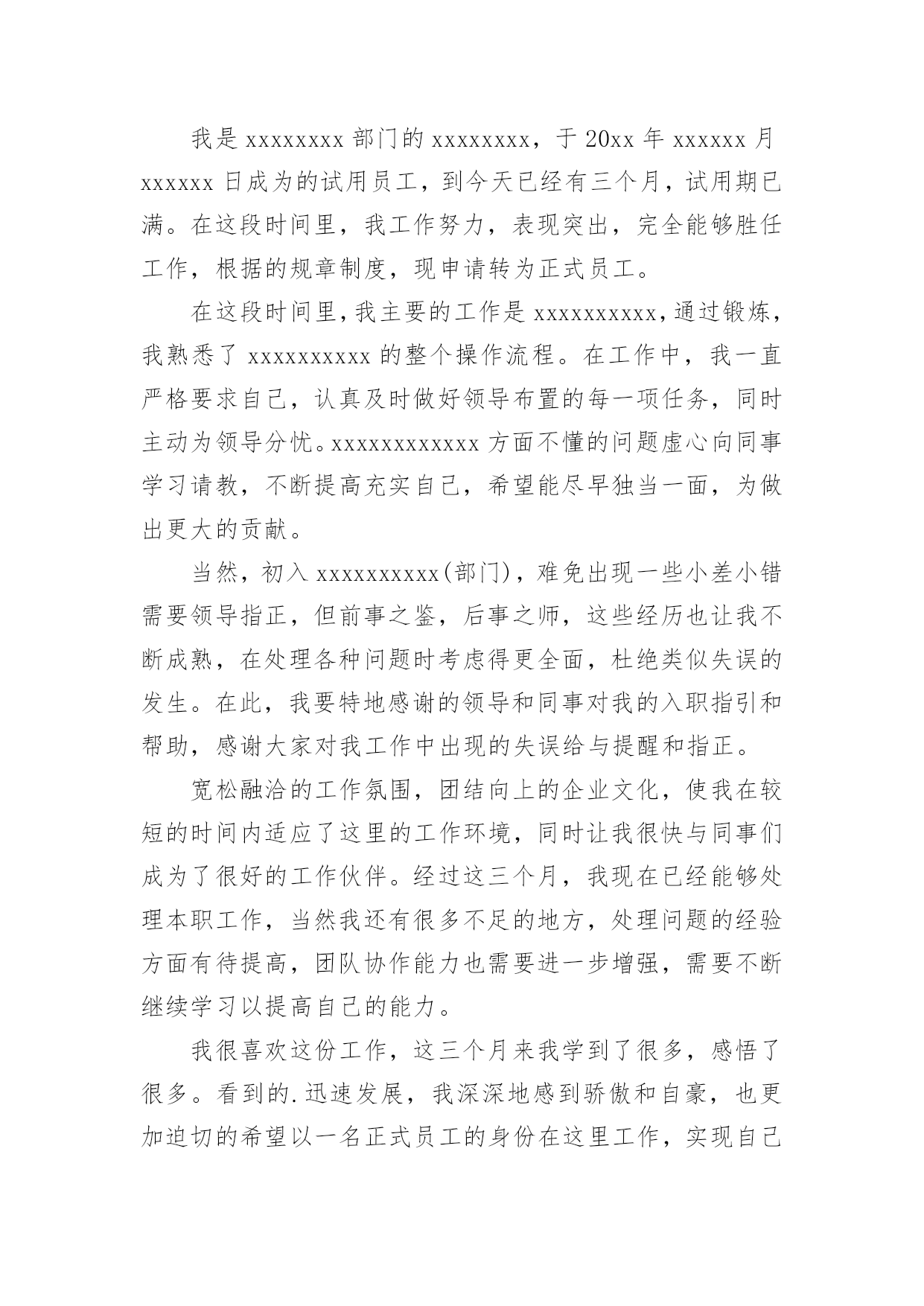 我是 xxxxxxxx 部门的 xxxxxxxx，于 20xx 年 xxxxxx 月 xxxxxx 日成为的试用员工，到今天已经有三个月，试用期已满。在这段时间里，我工作努力，表现突出，完全能够胜任工作，根据的规章制度，现申请转为正式员工。

在这段时间里，我主要的工作是 xxxxxxxxxx，通过锻炼，我熟悉了 xxxxxxxxxx 的整个操作流程。在工作中，我一直严格要求自己，认真及时做好领导布置的每一项任务，同时主动为领导分忧。xxxxxxxxxxxx 方面不懂的问题虚心向同事学习请教，不断提高充实自己，希望能尽早独当一面，为做出更大的贡献。

当然，初入 xxxxxxxxxx(部门)，难免出现一些小差小错需要领导指正，但前事之鉴，后事之师，这些经历也让我不断成熟，在处理各种问题时考虑得更全面，杜绝类似失误的发生。在此，我要特地感谢的领导和同事对我的入职指引和帮助，感谢大家对我工作中出现的失误给与提醒和指正。

宽松融洽的工作氛围，团结向上的企业文化，使我在较短的时间内适应了这里的工作环境，同时让我很快与同事们成为了很好的工作伙伴。经过这三个月，我现在已经能够处理本职工作，当然我还有很多不足的地方，处理问题的经验方面有待提高，团队协作能力也需要进一步增强，需要不断继续学习以提高自己的能力。

我很喜欢这份工作，这三个月来我学到了很多，感悟了很多。看到的.迅速发展，我深深地感到骄傲和自豪，也更加迫切的希望以一名正式员工的身份在这里工作，实现自己